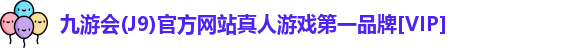 九游会(J9)官方网站真人游戏第一品牌[VIP]